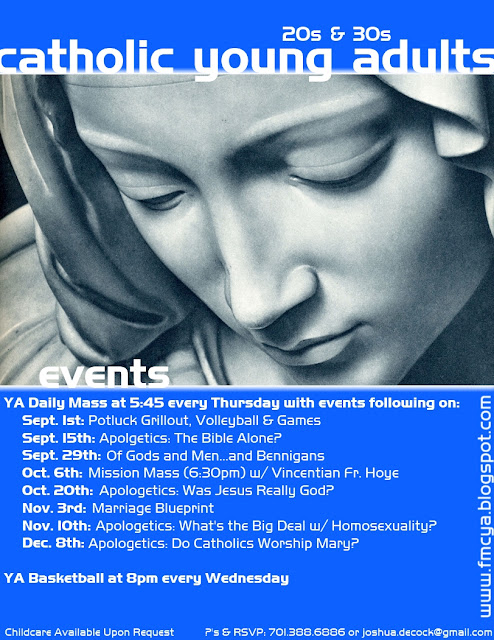 20s & 30s
catholic young adults

events

YA Daily Mass at 5:45 every Thursday with events following on:
Sept. 1st: Potluck Grillout, Volleyball & Games
Sept. 15th: Apolgetics: The Bible Alone?
Sept. 29th: Of Gods and Men...and Bennigans
Oct. 6th: Mission Mass (6:30pm) w/ Vincentian Fr. Hoye
Oct. 20th: Apologetics: Was Jesus Really God?
Nov. 3rd: Marriage Blueprint
Nov. 10th: Apologetics: What's the Big Deal w/ Homosexuality?
Dec. 8th: Apologetics: Do Catholics Worship Mary?

YA Basketball at 8pm every Wednesday

www.fmcya.blogspot.com

Childcare Available Upon Request ?'s & RSVP: 701.388.6886 or joshua.decock@gmail.com